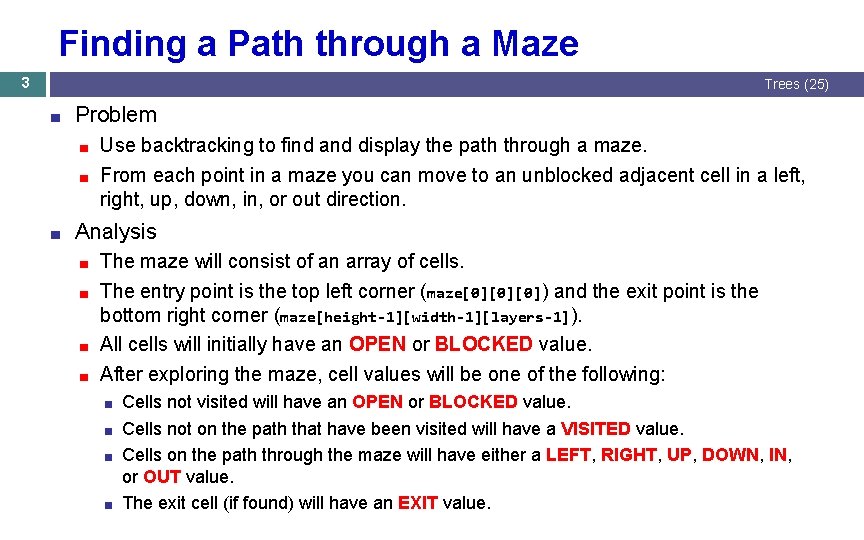 Finding a Path through a Maze

3

Trees (25)

Problem

Use backtracking to find and display the path through a maze.

From each point in a maze you can move to an unblocked adjacent cell in a left, right, up, down, in, or out direction.

Analysis

The maze will consist of an array of cells.

The entry point is the top left corner (maze[0][0][0]) and the exit point is the bottom right corner (maze[height-1][width-1][layers-1]).

All cells will initially have an OPEN or BLOCKED value.

After exploring the maze, cell values will be one of the following:

Cells not visited will have an OPEN or BLOCKED value.

Cells not on the path that have been visited will have a VISITED value.

Cells on the path through the maze will have either a LEFT, RIGHT, UP, DOWN, IN, or OUT value.

The exit cell (if found) will have an EXIT value.